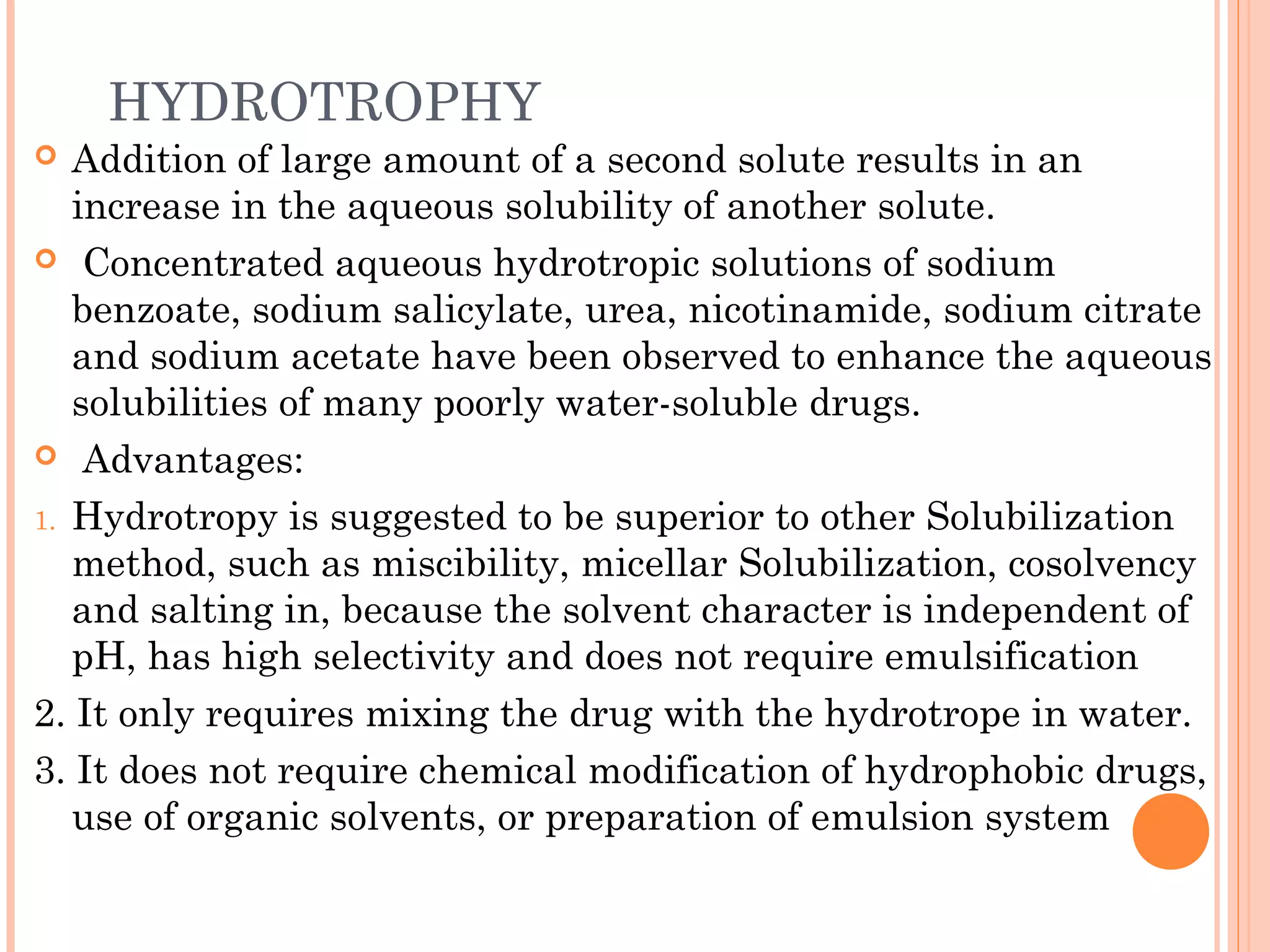 HYDROTROPHY

Addition of large amount of a second solute results in an increase in the aqueous solubility of another solute.

Concentrated aqueous hydrotropic solutions of sodium benzoate, sodium salicylate, urea, nicotinamide, sodium citrate and sodium acetate have been observed to enhance the aqueous solubilities of many poorly water-soluble drugs.

Advantages:

1. Hydrotropy is suggested to be superior to other Solubilization method, such as miscibility, micellar Solubilization, cosolvency and salting in, because the solvent character is independent of pH, has high selectivity and does not require emulsification

2. It only requires mixing the drug with the hydrotrope in water.

3. It does not require chemical modification of hydrophobic drugs, use of organic solvents, or preparation of emulsion system